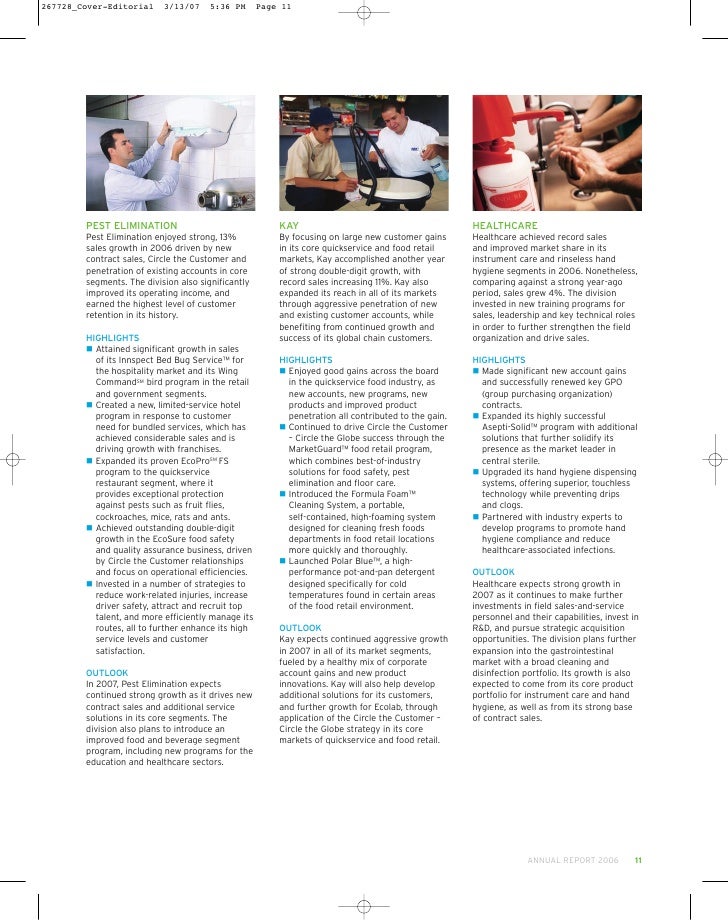 267728_Cover-Editorial 3/13/07 5:36 PM Page 11

PEST ELIMINATION
Pest Elimination enjoyed strong, 13% sales growth in 2006 driven by new contract sales, Circle the Customer and penetration of existing accounts in core segments. The division also significantly improved its operating income, and earned the highest level of customer retention in its history.

HIGHLIGHTS
■ Attained significant growth in sales of its Innspect Bed Bug Service™ for the hospitality market and its Wing Command℠ bird program in the retail and government segments.
■ Created a new, limited-service hotel program in response to customer need for bundled services, which has achieved considerable sales and is driving growth with franchises.
■ Expanded its proven EcoPro℠ FS program to the quickservice restaurant segment, where it provides exceptional protection against pests such as fruit flies, cockroaches, mice, rats and ants.
■ Achieved outstanding double-digit growth in the EcoSure food safety and quality assurance business, driven by Circle the Customer relationships and focus on operational efficiencies.
■ Invested in a number of strategies to reduce work-related injuries, increase driver safety, attract and recruit top talent, and more efficiently manage its routes, all to further enhance its high service levels and customer satisfaction.

OUTLOOK
In 2007, Pest Elimination expects continued strong growth as it drives new contract sales and additional service solutions in its core segments. The division also plans to introduce an improved food and beverage segment program, including new programs for the education and healthcare sectors.

KAY
By focusing on large new customer gains in its core quickservice and food retail markets, Kay accomplished another year of strong double-digit growth, with record sales increasing 11%. Kay also expanded its reach in all of its markets through aggressive penetration of new and existing customer accounts, while benefiting from continued growth and success of its global chain customers.

HIGHLIGHTS
■ Enjoyed good gains across the board in the quickservice food industry, as new accounts, new programs, new products and improved product penetration all contributed to the gain.
■ Continued to drive Circle the Customer – Circle the Globe success through the MarketGuard™ food retail program, which combines best-of-industry solutions for food safety, pest elimination and floor care.
■ Introduced the Formula Foam™ Cleaning System, a portable, self-contained, high-foaming system designed for cleaning fresh foods departments in food retail locations more quickly and thoroughly.
■ Launched Polar Blue™, a high-performance pot-and-pan detergent designed specifically for cold temperatures found in certain areas of the food retail environment.

OUTLOOK
Kay expects continued aggressive growth in 2007 in all of its market segments, fueled by a healthy mix of corporate account gains and new product innovations. Kay will also help develop additional solutions for its customers, and further growth for Ecolab, through application of the Circle the Customer – Circle the Globe strategy in its core markets of quickservice and food retail.

HEALTHCARE
Healthcare achieved record sales and improved market share in its instrument care and rinseless hand hygiene segments in 2006. Nonetheless, comparing against a strong year-ago period, sales grew 4%. The division invested in new training programs for sales, leadership and key technical roles in order to further strengthen the field organization and drive sales.

HIGHLIGHTS
■ Made significant new account gains and successfully renewed key GPO (group purchasing organization) contracts.
■ Expanded its highly successful Asepti-Solid™ program with additional solutions that further solidify its presence as the market leader in central sterile.
■ Upgraded its hand hygiene dispensing systems, offering superior, touchless technology while preventing drips and clogs.
■ Partnered with industry experts to develop programs to promote hand hygiene compliance and reduce healthcare-associated infections.

OUTLOOK
Healthcare expects strong growth in 2007 as it continues to make further investments in field sales-and-service personnel and their capabilities, invest in R&D, and pursue strategic acquisition opportunities. The division plans further expansion into the gastrointestinal market with a broad cleaning and disinfection portfolio. Its growth is also expected to come from its core product portfolio for instrument care and hand hygiene, as well as from its strong base of contract sales.

ANNUAL REPORT 2006 11